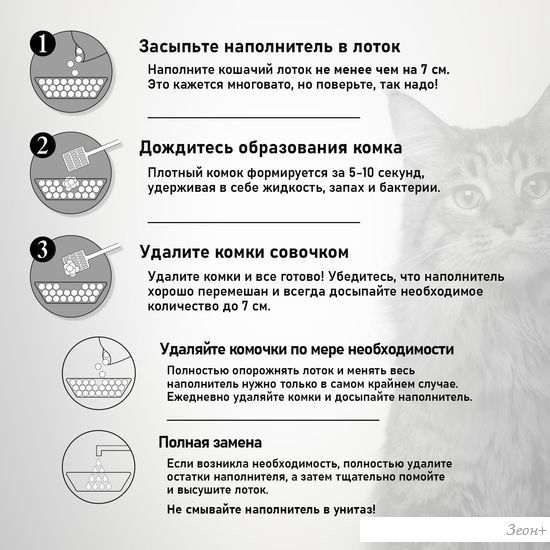 1

Засыпьте наполнитель в лоток

Наполните кошачий лоток не менее чем на 7 см. Это кажется многовато, но поверьте, так надо!

2

Дождитесь образования комка

Плотный комок формируется за 5-10 секунд, удерживая в себе жидкость, запах и бактерии.

3

Удалите комки совочком

Удалите комки и все готово! Убедитесь, что наполнитель хорошо перемешан и всегда досыпайте необходимое количество до 7 см.

Удаляйте комочки по мере необходимости

Полностью опорожнять лоток и менять весь наполнитель нужно только в самом крайнем случае. Ежедневно удаляйте комки и досыпайте наполнитель.

Полная замена

Если возникла необходимость, полностью удалите остатки наполнителя, а затем тщательно помойте и высушите лоток.

Не смывайте наполнитель в унитаз!

Зеон+